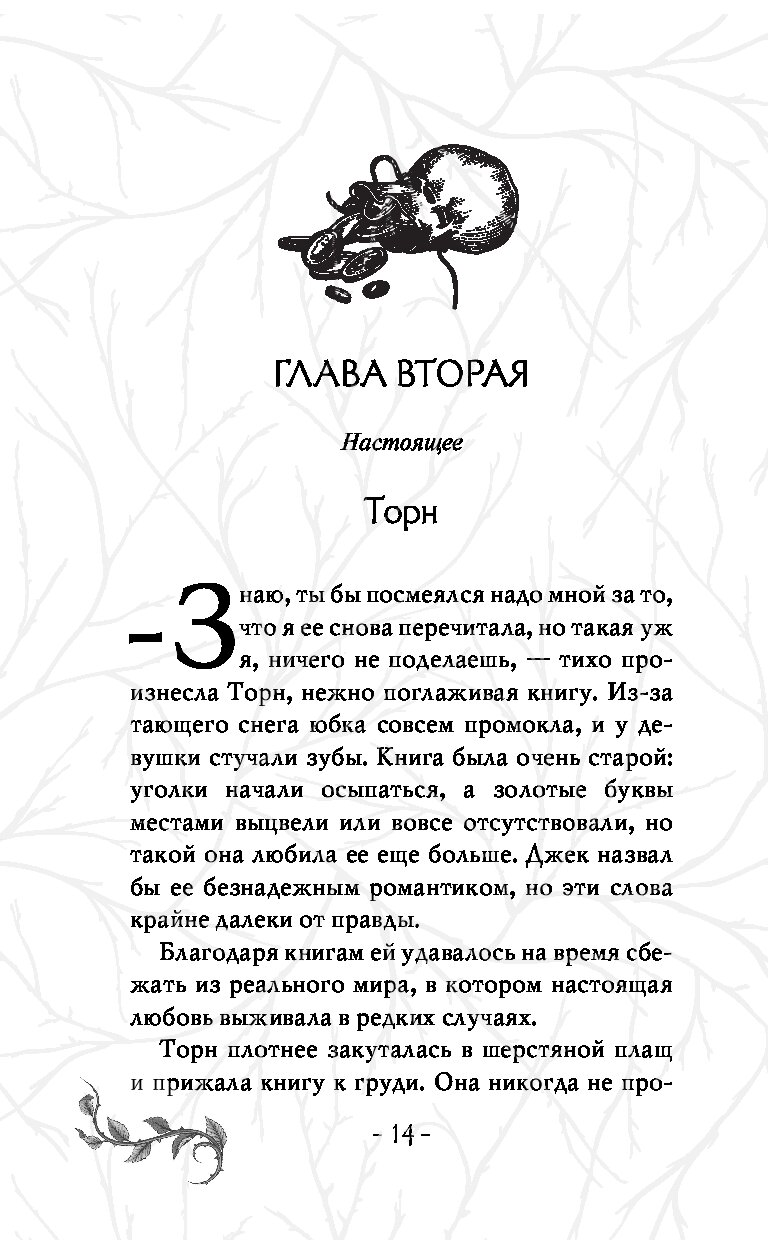 ГЛАВА ВТОРАЯ

Настоящее

Торн

– Знаю, ты бы посмеялся надо мной за то, что я ее снова перечитала, но такая уж я, ничего не поделаешь, — тихо произнесла Торн, нежно поглаживая книгу. Из-за тающего снега юбка совсем промокла, и у девушки стучали зубы. Книга была очень старой: уголки начали осыпаться, а золотые буквы местами выцвели или вовсе отсутствовали, но такой она любила ее еще больше. Джек назвал бы ее безнадежным романтиком, но эти слова крайне далеки от правды.

Благодаря книгам ей удавалось на время сбежать из реального мира, в котором настоящая любовь выживала в редких случаях.

Торн плотнее закуталась в шерстяной плащ и прижала книгу к груди. Она никогда не про-

- 14 -